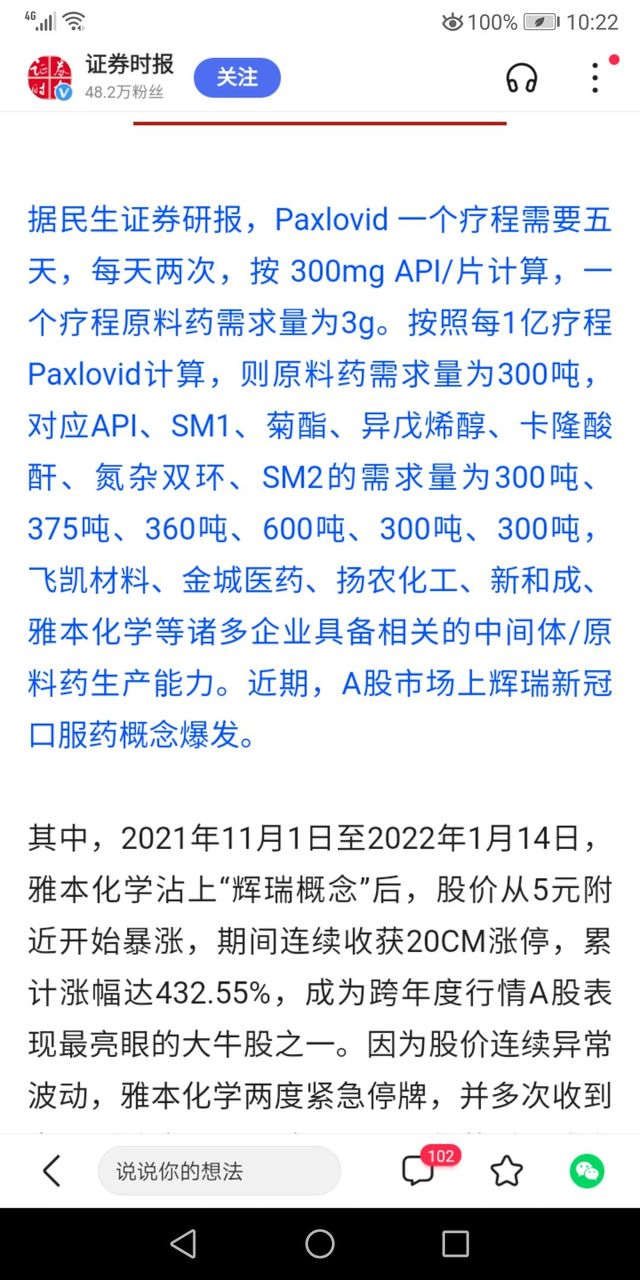 4G 100% 10:22

证券时报
48.2万粉丝
关注

据民生证券研报，Paxlovid 一个疗程需要五天，每天两次，按 300mg API/片计算，一个疗程原料药需求量为3g。按照每1亿疗程Paxlovid计算，则原料药需求量为300吨，对应API、SM1、菊酯、异戊烯醇、卡隆酸酐、氮杂双环、SM2的需求量为300吨、375吨、360吨、600吨、300吨、300吨，飞凯材料、金城医药、扬农化工、新和成、雅本化学等诸多企业具备相关的中间体/原料药生产能力。近期，A股市场上辉瑞新冠口服药概念爆发。

其中，2021年11月1日至2022年1月14日，雅本化学沾上“辉瑞概念”后，股价从5元附近开始暴涨，期间连续收获20CM涨停，累计涨幅达432.55%，成为跨年度行情A股表现最亮眼的大牛股之一。因为股价连续异常波动，雅本化学两度紧急停牌，并多次收到

说说你的想法
102